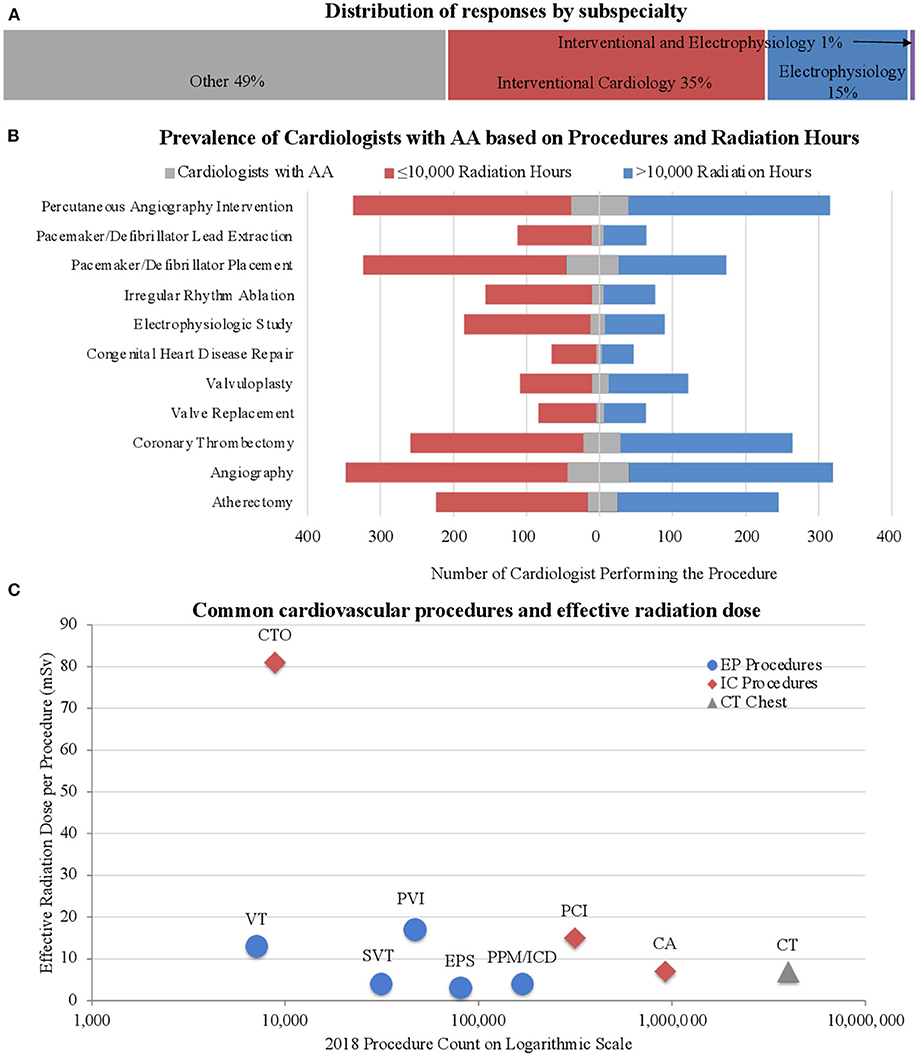 A

Distribution of responses by subspecialty

Other 49%

Interventional Cardiology 35%

Interventional and Electrophysiology 1%

Electrophysiology 15%

B

Prevalence of Cardiologists with AA based on Procedures and Radiation Hours

Cardiologists with AA
≤10,000 Radiation Hours
>10,000 Radiation Hours

Percutaneous Angiography Intervention
Pacemaker/Defibrillator Lead Extraction
Pacemaker/Defibrillator Placement
Irregular Rhythm Ablation
Electrophysiologic Study
Congenital Heart Disease Repair
Valvuloplasty
Valve Replacement
Coronary Thrombectomy
Angiography
Atherectomy

400 300 200 100 0 100 200 300 400

Number of Cardiologist Performing the Procedure

C

Common cardiovascular procedures and effective radiation dose

Effective Radiation Dose per Procedure (mSv)

90
80
70
60
50
40
30
20
10
0

CTO
VT
SVT
PVI
EPS
PPM/ICD
PCI
CA
CT

EP Procedures
IC Procedures
CT Chest

1,000 10,000 100,000 1,000,000 10,000,000

2018 Procedure Count on Logarithmic Scale